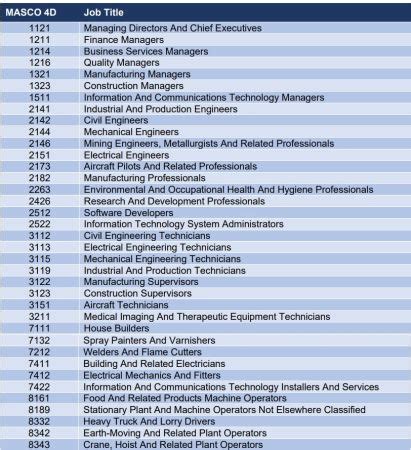 | MASCO 4D | Job Title |
|---|---|
| 1121 | Managing Directors And Chief Executives |
| 1211 | Finance Managers |
| 1214 | Business Services Managers |
| 1216 | Quality Managers |
| 1321 | Manufacturing Managers |
| 1323 | Construction Managers |
| 1511 | Information And Communications Technology Managers |
| 2141 | Industrial And Production Engineers |
| 2142 | Civil Engineers |
| 2144 | Mechanical Engineers |
| 2146 | Mining Engineers, Metallurgists And Related Professionals |
| 2151 | Electrical Engineers |
| 2173 | Aircraft Pilots And Related Professionals |
| 2182 | Manufacturing Professionals |
| 2263 | Environmental And Occupational Health And Hygiene Professionals |
| 2426 | Research And Development Professionals |
| 2512 | Software Developers |
| 2522 | Information Technology System Administrators |
| 3112 | Civil Engineering Technicians |
| 3113 | Electrical Engineering Technicians |
| 3115 | Mechanical Engineering Technicians |
| 3119 | Industrial And Production Technicians |
| 3122 | Manufacturing Supervisors |
| 3123 | Construction Supervisors |
| 3151 | Aircraft Technicians |
| 3211 | Medical Imaging And Therapeutic Equipment Technicians |
| 7111 | House Builders |
| 7132 | Spray Painters And Varnishers |
| 7212 | Welders And Flame Cutters |
| 7411 | Building And Related Electricians |
| 7412 | Electrical Mechanics And Fitters |
| 7422 | Information And Communications Technology Installers And Services |
| 8161 | Food And Related Products Machine Operators |
| 8189 | Stationary Plant And Machine Operators Not Elsewhere Classified |
| 8332 | Heavy Truck And Lorry Drivers |
| 8342 | Earth-Moving And Related Plant Operators |
| 8343 | Crane, Hoist And Related Plant Operators |